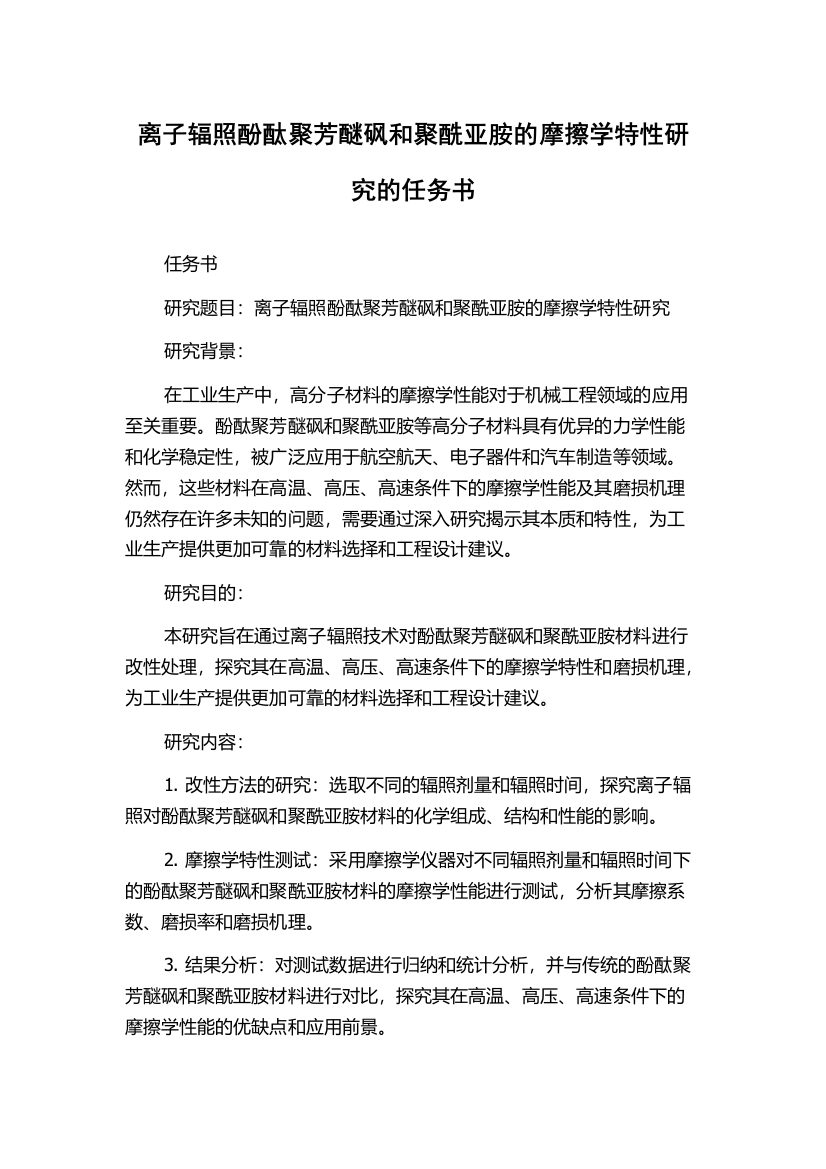 离子辐照酚酞聚芳醚砜和聚酰亚胺的摩擦学特性研究的任务书

任务书

研究题目：离子辐照酚酞聚芳醚砜和聚酰亚胺的摩擦学特性研究

研究背景：

在工业生产中，高分子材料的摩擦学性能对于机械工程领域的应用至关重要。酚酞聚芳醚砜和聚酰亚胺等高分子材料具有优异的力学性能和化学稳定性，被广泛应用于航空航天、电子器件和汽车制造等领域。然而，这些材料在高温、高压、高速条件下的摩擦学性能及其磨损机理仍然存在许多未知的问题，需要通过深入研究揭示其本质和特性，为工业生产提供更加可靠的材料选择和工程设计建议。

研究目的：

本研究旨在通过离子辐照技术对酚酞聚芳醚砜和聚酰亚胺材料进行改性处理，探究其在高温、高压、高速条件下的摩擦学特性和磨损机理，为工业生产提供更加可靠的材料选择和工程设计建议。

研究内容：

1. 改性方法的研究：选取不同的辐照剂量和辐照时间，探究离子辐照对酚酞聚芳醚砜和聚酰亚胺材料的化学组成、结构和性能的影响。

2. 摩擦学特性测试：采用摩擦学仪器对不同辐照剂量和辐照时间下的酚酞聚芳醚砜和聚酰亚胺材料的摩擦学性能进行测试，分析其摩擦系数、磨损率和磨损机理。

3. 结果分析：对测试数据进行归纳和统计分析，并与传统的酚酞聚芳醚砜和聚酰亚胺材料进行对比，探究其在高温、高压、高速条件下的摩擦学性能的优缺点和应用前景。